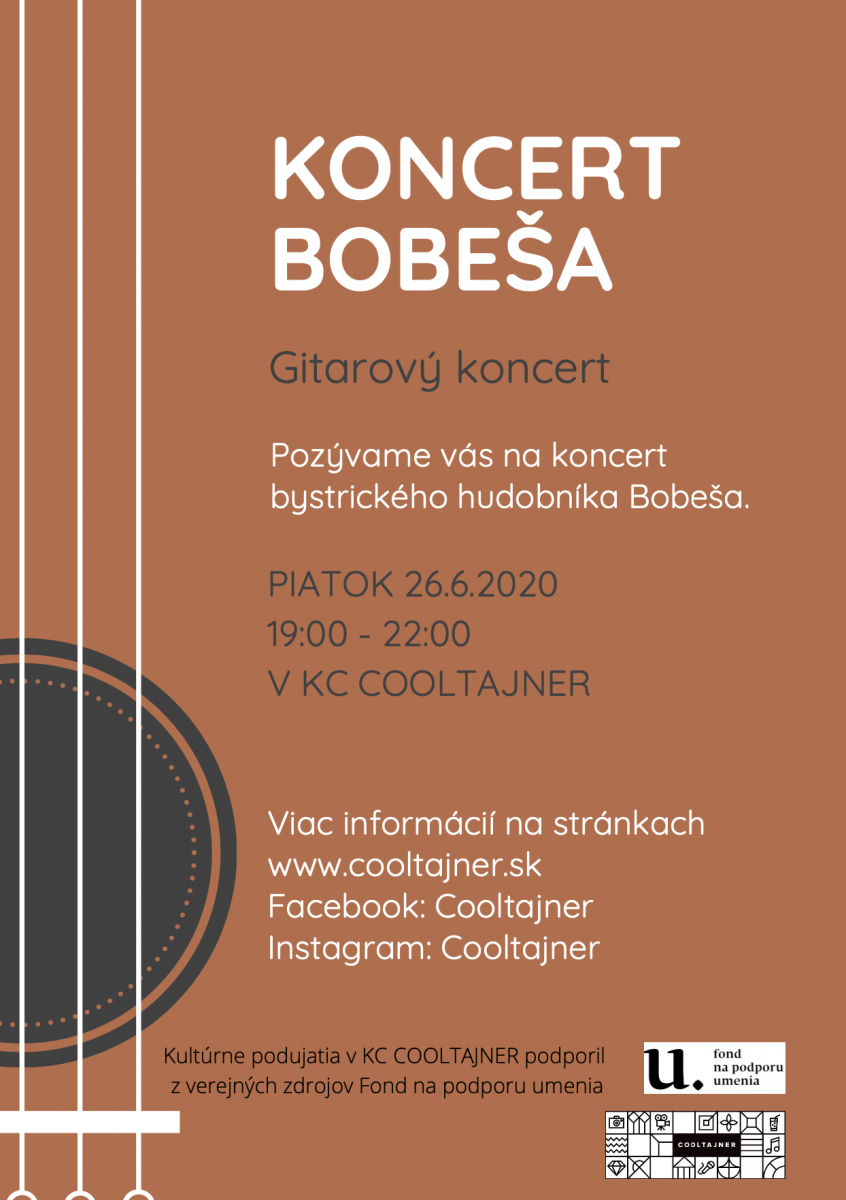 KONCERT BOBEŠA

Gitarový koncert

Pozývame vás na koncert bystrického hudobníka Bobeša.

PIATOK 26.6.2020
19:00 - 22:00
V KC COOLTAJNER

Viac informácií na stránkach
www.cooltajner.sk
Facebook: Cooltajner
Instagram: Cooltajner

Kultúrne podujatia v KC COOLTAJNER podporil z verejných zdrojov Fond na podporu umenia

u. fond na podporu umenia

COOLTAJNER